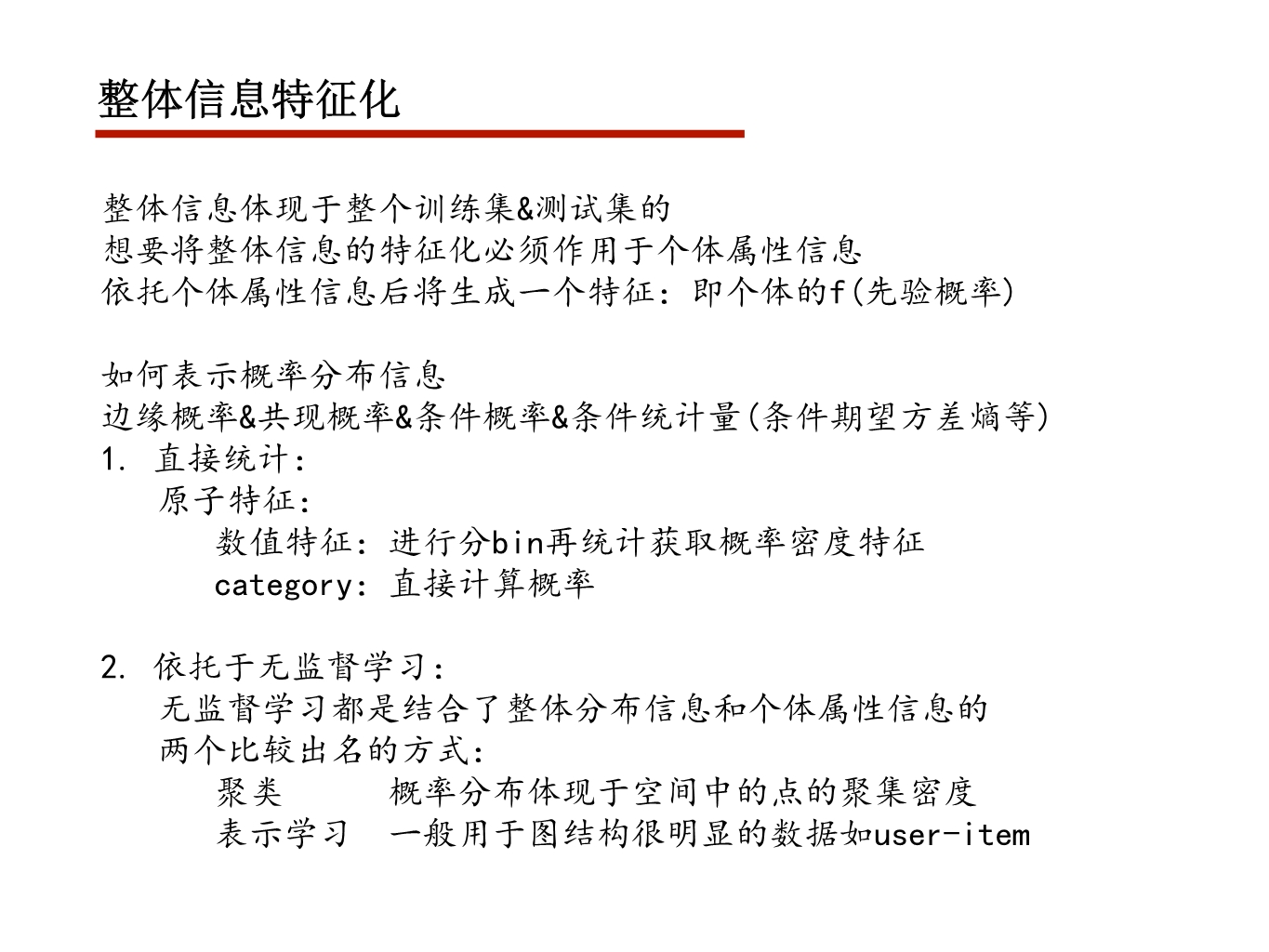 整体信息特征化

整体信息体现于整个训练集&测试集的
想要将整体信息的特征化必须作用于个体属性信息
依托个体属性信息后将生成一个特征：即个体的f(先验概率)

如何表示概率分布信息
边缘概率&共现概率&条件概率&条件统计量(条件期望方差熵等)
1. 直接统计：
原子特征：
数值特征：进行分bin再统计获取概率密度特征
category：直接计算概率

2. 依托于无监督学习：
无监督学习都是结合了整体分布信息和个体属性信息的
两个比较出名的方式：
聚类 概率分布体现于空间中的点的聚集密度
表示学习 一般用于图结构很明显的数据如user-item